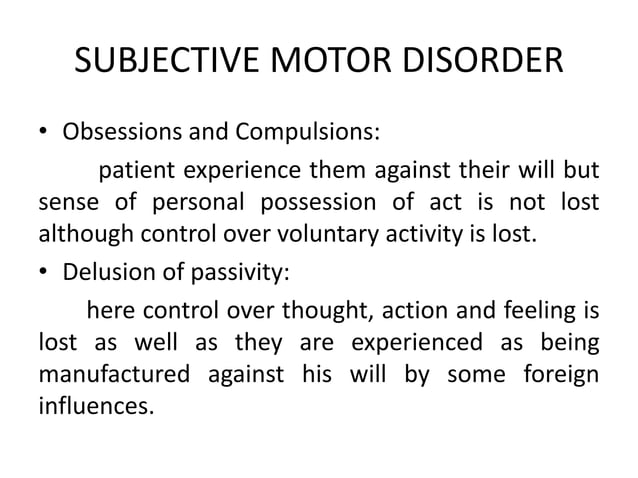 SUBJECTIVE MOTOR DISORDER

• Obsessions and Compulsions:

patient experience them against their will but sense of personal possession of act is not lost although control over voluntary activity is lost.

• Delusion of passivity:

here control over thought, action and feeling is lost as well as they are experienced as being manufactured against his will by some foreign influences.